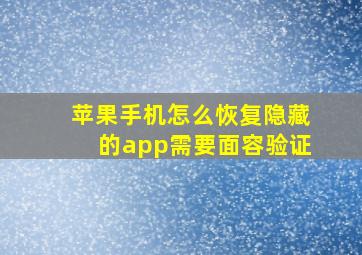 苹果手机怎么恢复隐藏的app需要面容验证